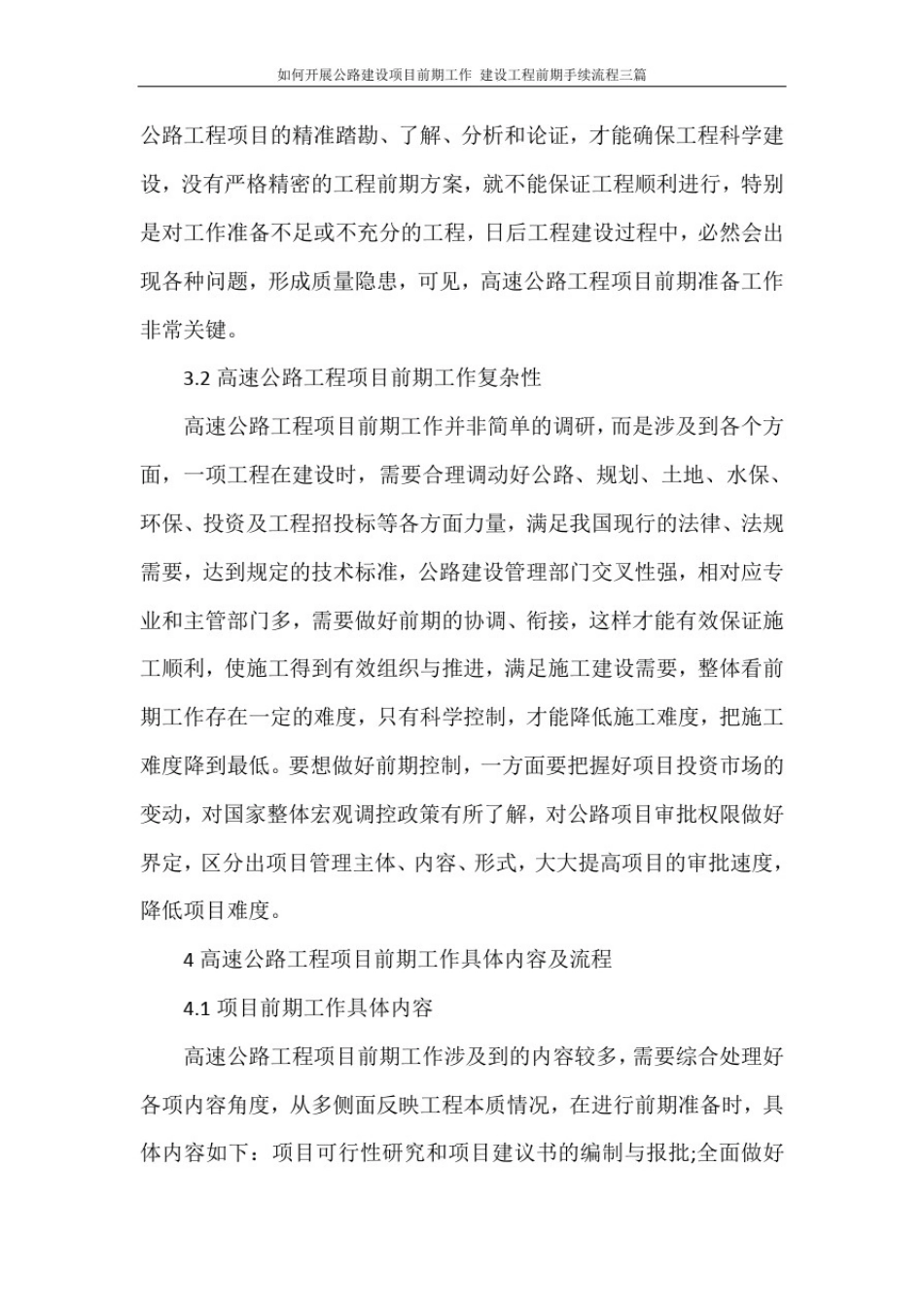 如何开展公路建设项目前期工作 建设工程前期手续流程三篇

公路工程项目的精准踏勘、了解、分析和论证，才能确保工程科学建设，没有严格精密的工程前期方案，就不能保证工程顺利进行，特别是对工作准备不足或不充分的工程，日后工程建设过程中，必然会出现各种问题，形成质量隐患，可见，高速公路工程项目前期准备工作非常关键。

3.2 高速公路工程项目前期工作复杂性

高速公路工程项目前期工作并非简单的调研，而是涉及到各个方面，一项工程在建设时，需要合理调动好公路、规划、土地、水保、环保、投资及工程招投标等各方面力量，满足我国现行的法律、法规需要，达到规定的技术标准，公路建设管理部门交叉性强，相对应专业和主管部门多，需要做好前期的协调、衔接，这样才能有效保证施工顺利，使施工得到有效组织与推进，满足施工建设需要，整体看前期工作存在一定的难度，只有科学控制，才能降低施工难度，把施工难度降到最低。要想做好前期控制，一方面要把握好项目投资市场的变动，对国家整体宏观调控政策有所了解，对公路项目审批权限做好界定，区分出项目管理主体、内容、形式，大大提高项目的审批速度，降低项目难度。

4 高速公路工程项目前期工作具体内容及流程

4.1 项目前期工作具体内容

高速公路工程项目前期工作涉及到的内容较多，需要综合处理好各项内容角度，从多侧面反映工程本质情况，在进行前期准备时，具体内容如下：项目可行性研究和项目建议书的编制与报批;全面做好